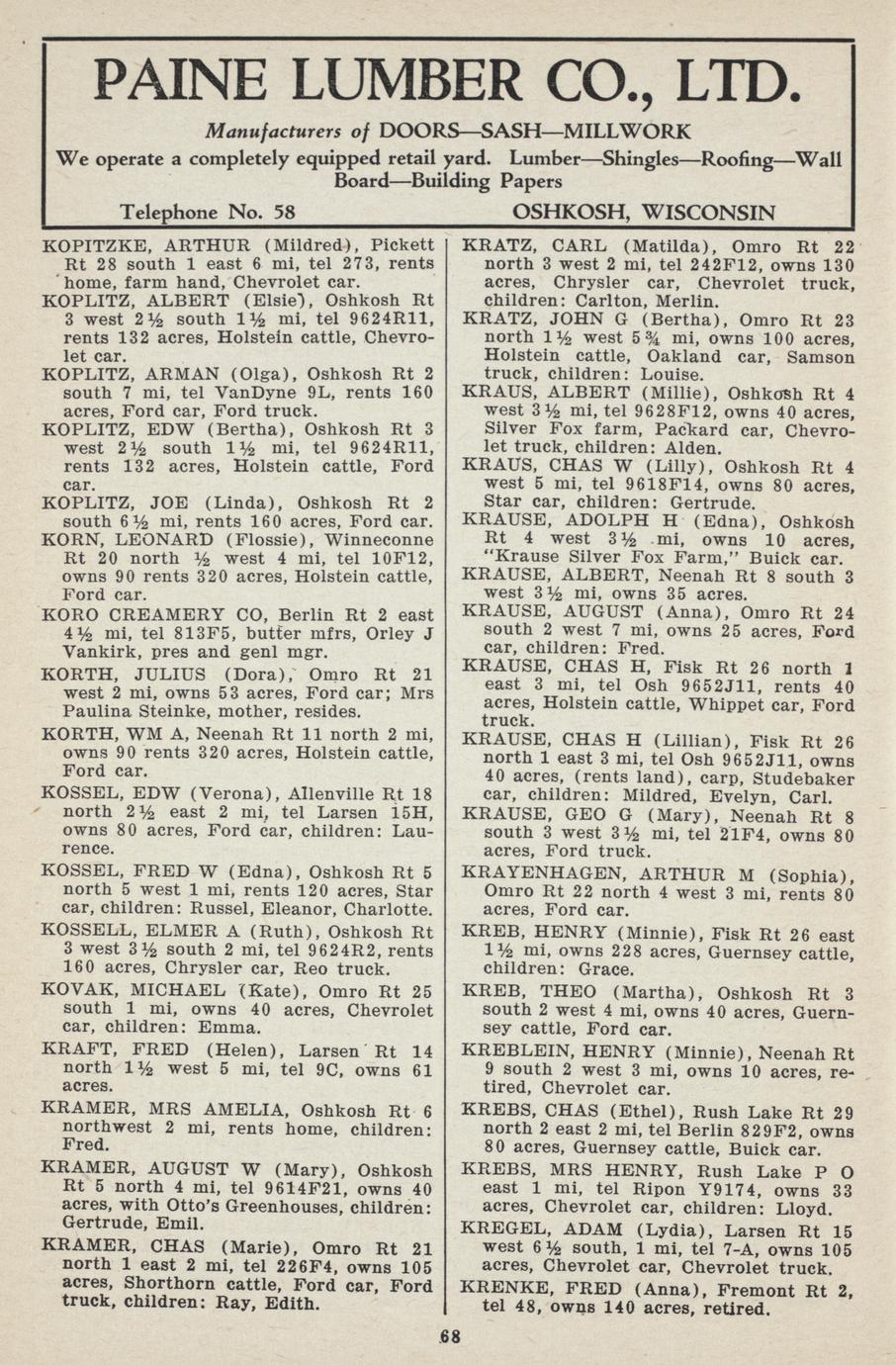 PAINE LUMBER CO., LTD.

Manufacturers of DOORS—SASH—MILLWORK

We operate a completely equipped retail yard. Lumber—Shingles—Roofing—Wall Board—Building Papers

Telephone No. 58 OSHKOSH, WISCONSIN

KOPITZKE, ARTHUR (Mildred), Pickett Rt 28 south 1 east 6 mi, tel 273, rents home, farm hand, Chevrolet car.

KOPLITZ, ALBERT (Elsie), Oshkosh Rt 3 west 2½ south 1½ mi, tel 9624R11, rents 132 acres, Holstein cattle, Chevrolet car.

KOPLITZ, ARMAN (Olga), Oshkosh Rt 2 south 7 mi, tel VanDyne 9L, rents 160 acres, Ford car, Ford truck.

KOPLITZ, EDW (Bertha), Oshkosh Rt 3 west 2½ south 1½ mi, tel 9624R11, rents 132 acres, Holstein cattle, Ford car.

KOPLITZ, JOE (Linda), Oshkosh Rt 2 south 6½ mi, rents 160 acres, Ford car.

KORN, LEONARD (Flossie), Winneconne Rt 20 north ½ west 4 mi, tel 10F12, owns 90 rents 320 acres, Holstein cattle, Ford car.

KORO CREAMERY CO, Berlin Rt 2 east 4½ mi, tel 813F5, butter mfrs, Orley J Vankirk, pres and genl mgr.

KORTH, JULIUS (Dora), Omro Rt 21 west 2 mi, owns 53 acres, Ford car; Mrs Paulina Steinke, mother, resides.

KORTH, WM A, Neenah Rt 11 north 2 mi, owns 90 rents 320 acres, Holstein cattle, Ford car.

KOSSEL, EDW (Verona), Allenville Rt 18 north 2½ east 2 mi, tel Larsen 15H, owns 80 acres, Ford car, children: Laurence.

KOSSEL, FRED W (Edna), Oshkosh Rt 5 north 5 west 1 mi, rents 120 acres, Star car, children: Russel, Eleanor, Charlotte.

KOSSELL, ELMER A (Ruth), Oshkosh Rt 3 west 3½ south 2 mi, tel 9624R2, rents 160 acres, Chrysler car, Reo truck.

KOVAK, MICHAEL (Kate), Omro Rt 25 south 1 mi, owns 40 acres, Chevrolet car, children: Emma.

KRAFT, FRED (Helen), Larsen Rt 14 north 1½ west 5 mi, tel 9C, owns 61 acres.

KRAMER, MRS AMELIA, Oshkosh Rt 6 northwest 2 mi, rents home, children: Fred.

KRAMER, AUGUST W (Mary), Oshkosh Rt 5 north 4 mi, tel 9614F21, owns 40 acres, with Otto's Greenhouses, children: Gertrude, Emil.

KRAMER, CHAS (Marie), Omro Rt 21 north 1 east 2 mi, tel 226F4, owns 105 acres, Shorthorn cattle, Ford car, Ford truck, children: Ray, Edith.

KRATZ, CARL (Matilda), Omro Rt 22 north 3 west 2 mi, tel 242F12, owns 130 acres, Chrysler car, Chevrolet truck, children: Carlton, Merlin.

KRATZ, JOHN G (Bertha), Omro Rt 23 north 1½ west 5¾ mi, owns 100 acres, Holstein cattle, Oakland car, Samson truck, children: Louise.

KRAUS, ALBERT (Millie), Oshkosh Rt 4 west 3½ mi, tel 9628F12, owns 40 acres, Silver Fox farm, Packard car, Chevrolet truck, children: Alden.

KRAUS, CHAS W (Lilly), Oshkosh Rt 4 west 5 mi, tel 9618F14, owns 80 acres, Star car, children: Gertrude.

KRAUSE, ADOLPH H (Edna), Oshkosh Rt 4 west 3½ mi, owns 10 acres, "Krause Silver Fox Farm," Buick car.

KRAUSE, ALBERT, Neenah Rt 8 south 3 west 3½ mi, owns 35 acres.

KRAUSE, AUGUST (Anna), Omro Rt 24 south 2 west 7 mi, owns 25 acres, Ford car, children: Fred.

KRAUSE, CHAS H, Fisk Rt 26 north 1 east 3 mi, tel Osh 9652J11, rents 40 acres, Holstein cattle, Whippet car, Ford truck.

KRAUSE, CHAS H (Lillian), Fisk Rt 26 north 1 east 3 mi, tel Osh 9652J11, owns 40 acres, (rents land), carp, Studebaker car, children: Mildred, Evelyn, Carl.

KRAUSE, GEO G (Mary), Neenah Rt 8 south 3 west 3½ mi, tel 21F4, owns 80 acres, Ford truck.

KRAYENHAGEN, ARTHUR M (Sophia), Omro Rt 22 north 4 west 3 mi, rents 80 acres, Ford car.

KREB, HENRY (Minnie), Fisk Rt 26 east 1½ mi, owns 228 acres, Guernsey cattle, children: Grace.

KREB, THEO (Martha), Oshkosh Rt 3 south 2 west 4 mi, owns 40 acres, Guernsey cattle, Ford car.

KREBLEIN, HENRY (Minnie), Neenah Rt 9 south 2 west 3 mi, owns 10 acres, retired, Chevrolet car.

KREBS, CHAS (Ethel), Rush Lake Rt 29 north 2 east 2 mi, tel Berlin 829F2, owns 80 acres, Guernsey cattle, Buick car.

KREBS, MRS HENRY, Rush Lake P O east 1 mi, tel Ripon Y9174, owns 33 acres, Chevrolet car, children: Lloyd.

KREGEL, ADAM (Lydia), Larsen Rt 15 west 6½ south, 1 mi, tel 7-A, owns 105 acres, Chevrolet car, Chevrolet truck.

KRENKE, FRED (Anna), Fremont Rt 2, tel 48, owns 140 acres, retired.

68